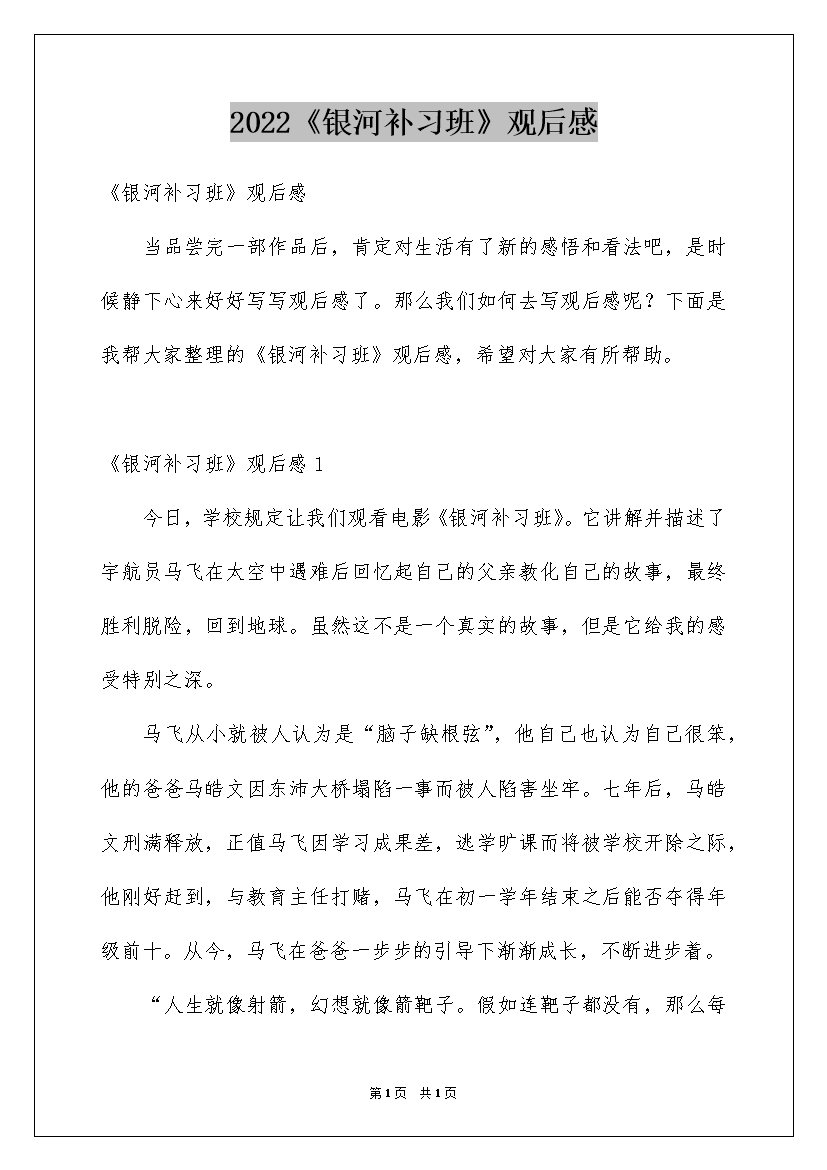 2022《银河补习班》观后感

《银河补习班》观后感

当品尝完一部作品后，肯定对生活有了新的感悟和看法吧，是时候静下心来好好写写观后感了。那么我们如何去写观后感呢？下面是我帮大家整理的《银河补习班》观后感，希望对大家有所帮助。

《银河补习班》观后感 1

今日，学校规定让我们观看电影《银河补习班》。它讲解并描述了宇航员马飞在太空中遇难后回忆起自己的父亲教化自己的故事，最终胜利脱险，回到地球。虽然这不是一个真实的故事，但是它给我的感受特别之深。

马飞从小就被人认为是“脑子缺根弦”，他自己也认为自己很笨，他的爸爸马皓文因东沛大桥塌陷一事而被人陷害坐牢。七年后，马皓文刑满释放，正值马飞因学习成果差，逃学旷课而将被学校开除之际，他刚好赶到，与教育主任打赌，马飞在初一学年结束之后能否夺得年级前十。从今，马飞在爸爸一步步的引导下渐渐成长，不断进步着。

“人生就像射箭，幻想就像箭靶子。假如连靶子都没有，那么每

第1页 共1页